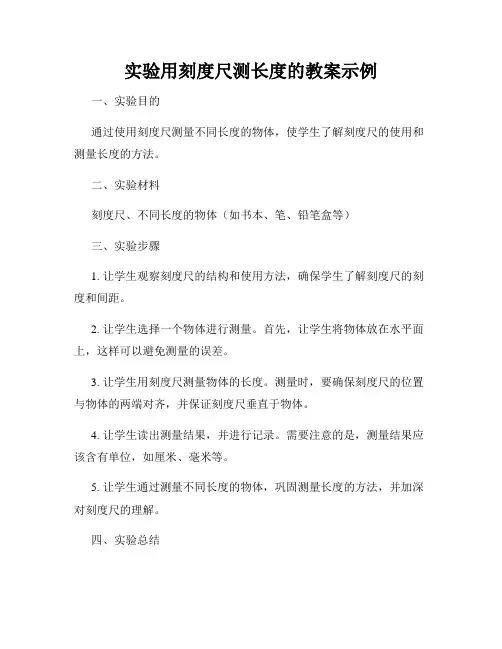 实验用刻度尺测长度的教案示例

一、实验目的

通过使用刻度尺测量不同长度的物体，使学生了解刻度尺的使用和测量长度的方法。

二、实验材料

刻度尺、不同长度的物体（如书本、笔、铅笔盒等）

三、实验步骤

1. 让学生观察刻度尺的结构和使用方法，确保学生了解刻度尺的刻度和间距。

2. 让学生选择一个物体进行测量。首先，让学生将物体放在水平面上，这样可以避免测量的误差。

3. 让学生用刻度尺测量物体的长度。测量时，要确保刻度尺的位置与物体的两端对齐，并保证刻度尺垂直于物体。

4. 让学生读出测量结果，并进行记录。需要注意的是，测量结果应该含有单位，如厘米、毫米等。

5. 让学生通过测量不同长度的物体，巩固测量长度的方法，并加深对刻度尺的理解。

四、实验总结